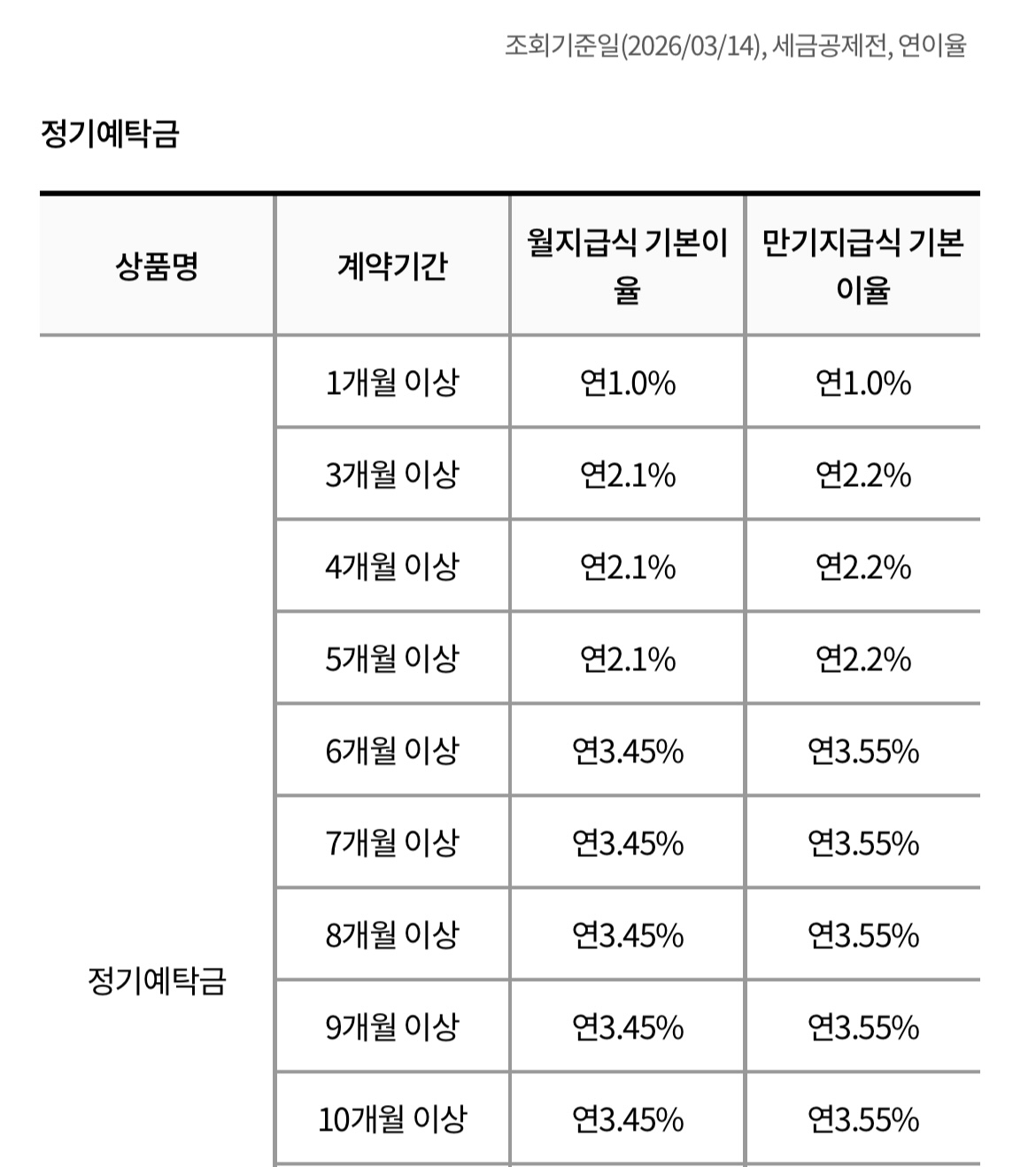 조회기준일(2026/03/14), 세금공제전, 연이율

정기예탁금

| 상품명 | 계약기간 | 월지급식 기본이율 | 만기지급식 기본이율 |
|---|---|---|---|
| 정기예탁금 | 1개월 이상 | 연1.0% | 연1.0% |
| | 3개월 이상 | 연2.1% | 연2.2% |
| | 4개월 이상 | 연2.1% | 연2.2% |
| | 5개월 이상 | 연2.1% | 연2.2% |
| | 6개월 이상 | 연3.45% | 연3.55% |
| | 7개월 이상 | 연3.45% | 연3.55% |
| | 8개월 이상 | 연3.45% | 연3.55% |
| | 9개월 이상 | 연3.45% | 연3.55% |
| | 10개월 이상 | 연3.45% | 연3.55% |